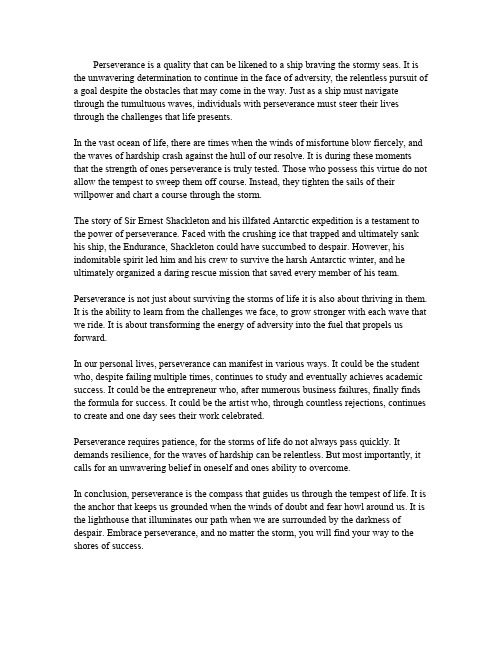 Perseverance is a quality that can be likened to a ship braving the stormy seas. It is the unwavering determination to continue in the face of adversity, the relentless pursuit of a goal despite the obstacles that may come in the way. Just as a ship must navigate through the tumultuous waves, individuals with perseverance must steer their lives through the challenges that life presents.

In the vast ocean of life, there are times when the winds of misfortune blow fiercely, and the waves of hardship crash against the hull of our resolve. It is during these moments that the strength of ones perseverance is truly tested. Those who possess this virtue do not allow the tempest to sweep them off course. Instead, they tighten the sails of their willpower and chart a course through the storm.

The story of Sir Ernest Shackleton and his illfated Antarctic expedition is a testament to the power of perseverance. Faced with the crushing ice that trapped and ultimately sank his ship, the Endurance, Shackleton could have succumbed to despair. However, his indomitable spirit led him and his crew to survive the harsh Antarctic winter, and he ultimately organized a daring rescue mission that saved every member of his team.

Perseverance is not just about surviving the storms of life it is also about thriving in them. It is the ability to learn from the challenges we face, to grow stronger with each wave that we ride. It is about transforming the energy of adversity into the fuel that propels us forward.

In our personal lives, perseverance can manifest in various ways. It could be the student who, despite failing multiple times, continues to study and eventually achieves academic success. It could be the entrepreneur who, after numerous business failures, finally finds the formula for success. It could be the artist who, through countless rejections, continues to create and one day sees their work celebrated.

Perseverance requires patience, for the storms of life do not always pass quickly. It demands resilience, for the waves of hardship can be relentless. But most importantly, it calls for an unwavering belief in oneself and ones ability to overcome.

In conclusion, perseverance is the compass that guides us through the tempest of life. It is the anchor that keeps us grounded when the winds of doubt and fear howl around us. It is the lighthouse that illuminates our path when we are surrounded by the darkness of despair. Embrace perseverance, and no matter the storm, you will find your way to the shores of success.